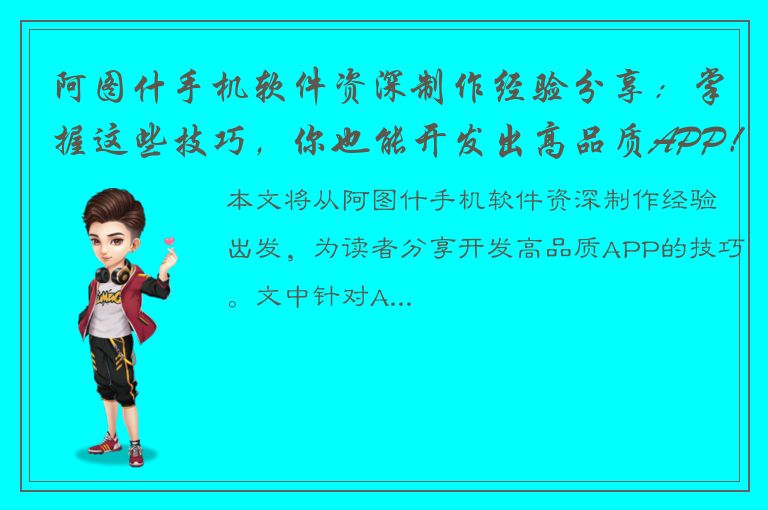 阿图什手机软件资深制作经验分享：掌握这些技巧，你也能开发出高品质APP!

本文将从阿图什手机软件资深制作经验出发，为读者分享开发高品质APP的技巧。文中针对A...